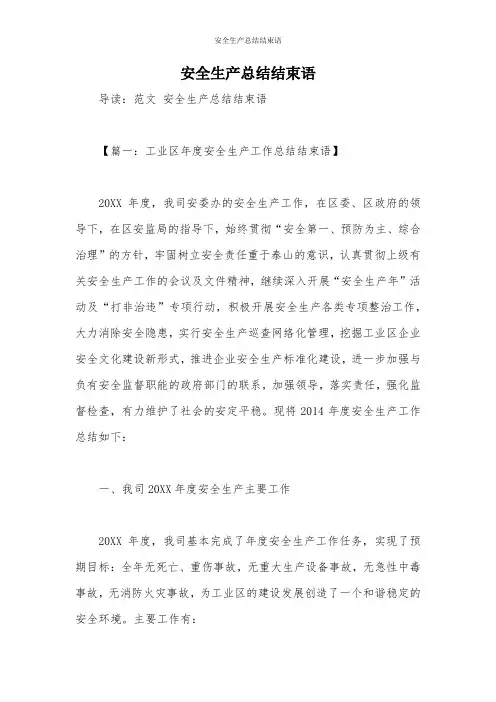 安全生产总结结束语

安全生产总结结束语

导读：范文 安全生产总结结束语

【篇一：工业区年度安全生产工作总结结束语】

20XX 年度，我司安委办的安全生产工作，在区委、区政府的领导下，在区安监局的指导下，始终贯彻“安全第一、预防为主、综合治理”的方针，牢固树立安全责任重于泰山的意识，认真贯彻上级有关安全生产工作的会议及文件精神，继续深入开展“安全生产年”活动及“打非治违”专项行动，积极开展安全生产各类专项整治工作，大力消除安全隐患，实行安全生产巡查网络化管理，挖掘工业区企业安全文化建设新形式，推进企业安全生产标准化建设，进一步加强与负有安全监督职能的政府部门的联系，加强领导，落实责任，强化监督检查，有力维护了社会的安定平稳。现将 2014 年度安全生产工作总结如下：

一、我司 20XX 年度安全生产主要工作

20XX 年度，我司基本完成了年度安全生产工作任务，实现了预期目标：全年无死亡、重伤事故，无重大生产设备事故，无急性中毒事故，无消防火灾事故，为工业区的建设发展创造了一个和谐稳定的安全环境。主要工作有：